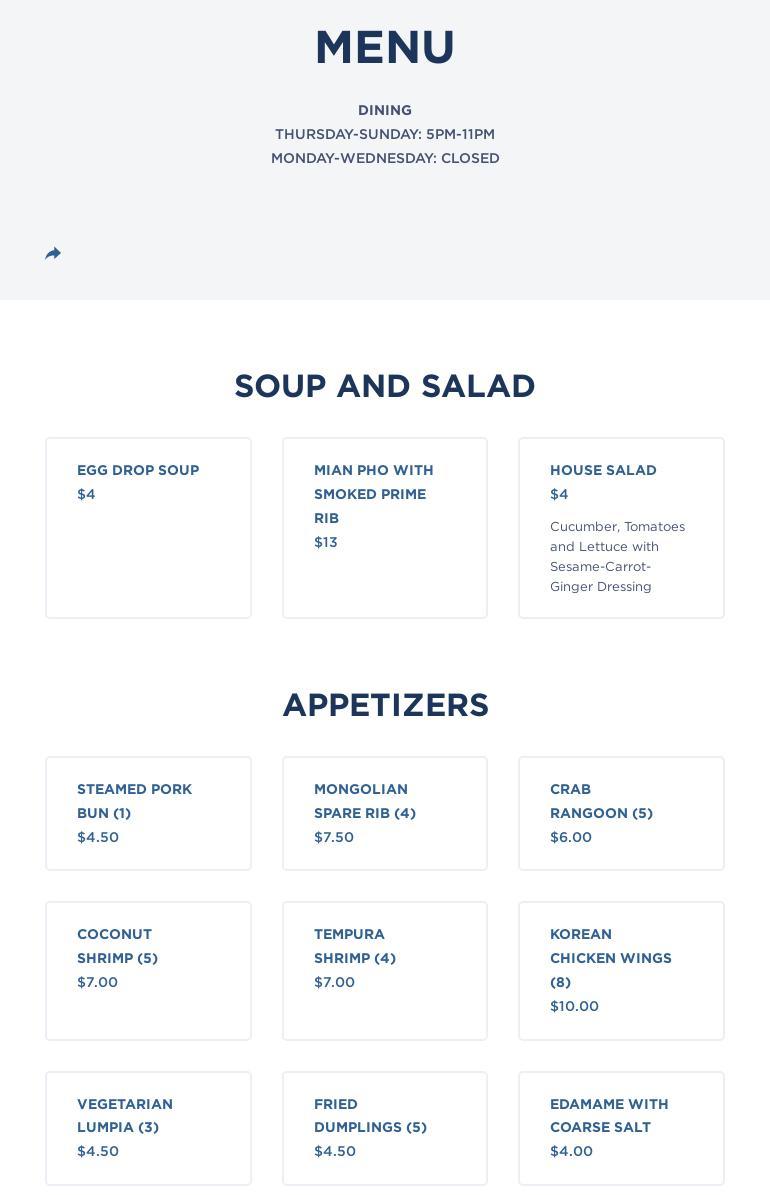 MENU

DINING
THURSDAY-SUNDAY: 5PM-11PM
MONDAY-WEDNESDAY: CLOSED

SOUP AND SALAD

EGG DROP SOUP
$4

MIAN PHO WITH SMOKED PRIME RIB
$13

HOUSE SALAD
$4
Cucumber, Tomatoes and Lettuce with Sesame-Carrot-Ginger Dressing

APPETIZERS

STEAMED PORK BUN (1)
$4.50

MONGOLIAN SPARE RIB (4)
$7.50

CRAB RANGOON (5)
$6.00

COCONUT SHRIMP (5)
$7.00

TEMPURA SHRIMP (4)
$7.00

KOREAN CHICKEN WINGS (8)
$10.00

VEGETARIAN LUMPIA (3)
$4.50

FRIED DUMPLINGS (5)
$4.50

EDAMAME WITH COARSE SALT
$4.00